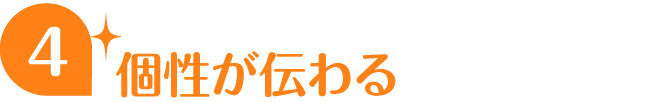 4
個性が伝わる